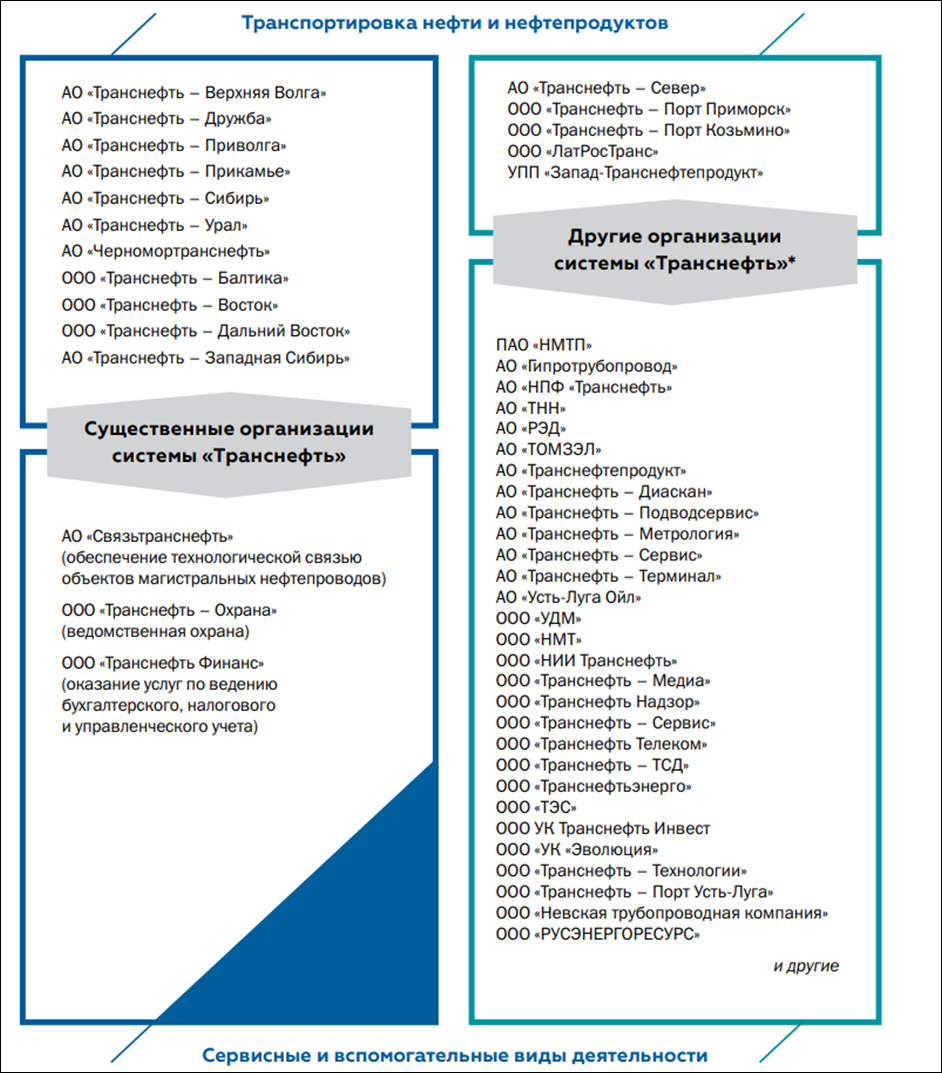 Транспортировка нефти и нефтепродуктов

АО «Транснефть – Верхняя Волга»
АО «Транснефть – Дружба»
АО «Транснефть – Приволга»
АО «Транснефть – Прикамье»
АО «Транснефть – Сибирь»
АО «Транснефть – Урал»
АО «Черномортранснефть»
ООО «Транснефть – Балтика»
ООО «Транснефть – Восток»
ООО «Транснефть – Дальний Восток»
АО «Транснефть – Западная Сибирь»

Существенные организации системы «Транснефть»

АО «Связьтранснефть» (обеспечение технологической связью объектов магистральных нефтепроводов)

ООО «Транснефть – Охрана» (ведомственная охрана)

ООО «Транснефть Финанс» (оказание услуг по ведению бухгалтерского, налогового и управленческого учета)

АО «Транснефть – Север»
ООО «Транснефть – Порт Приморск»
ООО «Транснефть – Порт Козьмино»
ООО «ЛатРосТранс»
УПП «Запад-Транснефтепродукт»

Другие организации системы «Транснефть»*

ПАО «НМТП»
АО «Гипротрубопровод»
АО «НПФ «Транснефть»
АО «ТНН»
АО «РЭД»
АО «ТОМЗЭЛ»
АО «Транснефтепродукт»
АО «Транснефть – Диаскан»
АО «Транснефть – Подводсервис»
АО «Транснефть – Метрология»
АО «Транснефть – Сервис»
АО «Транснефть – Терминал»
АО «Усть-Луга Ойл»
ООО «УДМ»
ООО «НМТ»
ООО «НИИ Транснефть»
ООО «Транснефть – Медиа»
ООО «Транснефть Надзор»
ООО «Транснефть – Сервис»
ООО «Транснефть Телеком»
ООО «Транснефть – ТСД»
ООО «Транснефтьэнерго»
ООО «ТЭС»
ООО УК Транснефть Инвест
ООО «УК «Эволюция»
ООО «Транснефть – Технологии»
ООО «Транснефть – Порт Усть-Луга»
ООО «Невская трубопроводная компания»
ООО «РУСЭНЕРГОРЕСУРС»

и другие

Сервисные и вспомогательные виды деятельности